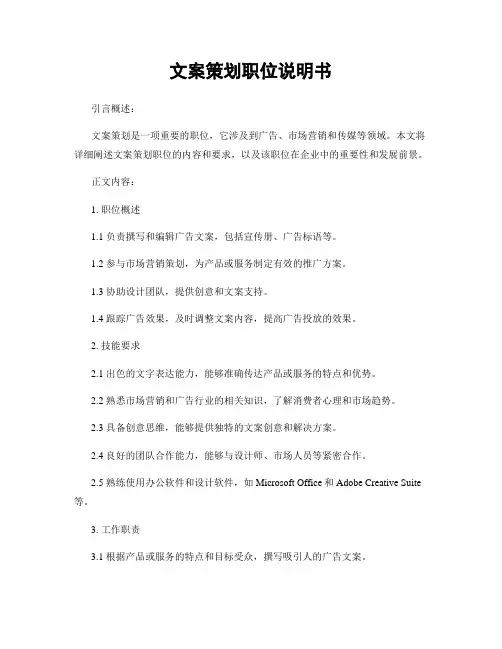 文案策划职位说明书

引言概述：

文案策划是一项重要的职位，它涉及到广告、市场营销和传媒等领域。本文将详细阐述文案策划职位的内容和要求，以及该职位在企业中的重要性和发展前景。

正文内容：

1. 职位概述

1.1 负责撰写和编辑广告文案，包括宣传册、广告标语等。

1.2 参与市场营销策划，为产品或服务制定有效的推广方案。

1.3 协助设计团队，提供创意和文案支持。

1.4 跟踪广告效果，及时调整文案内容，提高广告投放的效果。

2. 技能要求

2.1 出色的文字表达能力，能够准确传达产品或服务的特点和优势。

2.2 熟悉市场营销和广告行业的相关知识，了解消费者心理和市场趋势。

2.3 具备创意思维，能够提供独特的文案创意和解决方案。

2.4 良好的团队合作能力，能够与设计师、市场人员等紧密合作。

2.5 熟练使用办公软件和设计软件，如 Microsoft Office 和 Adobe Creative Suite 等。

3. 工作职责

3.1 根据产品或服务的特点和目标受众，撰写吸引人的广告文案。